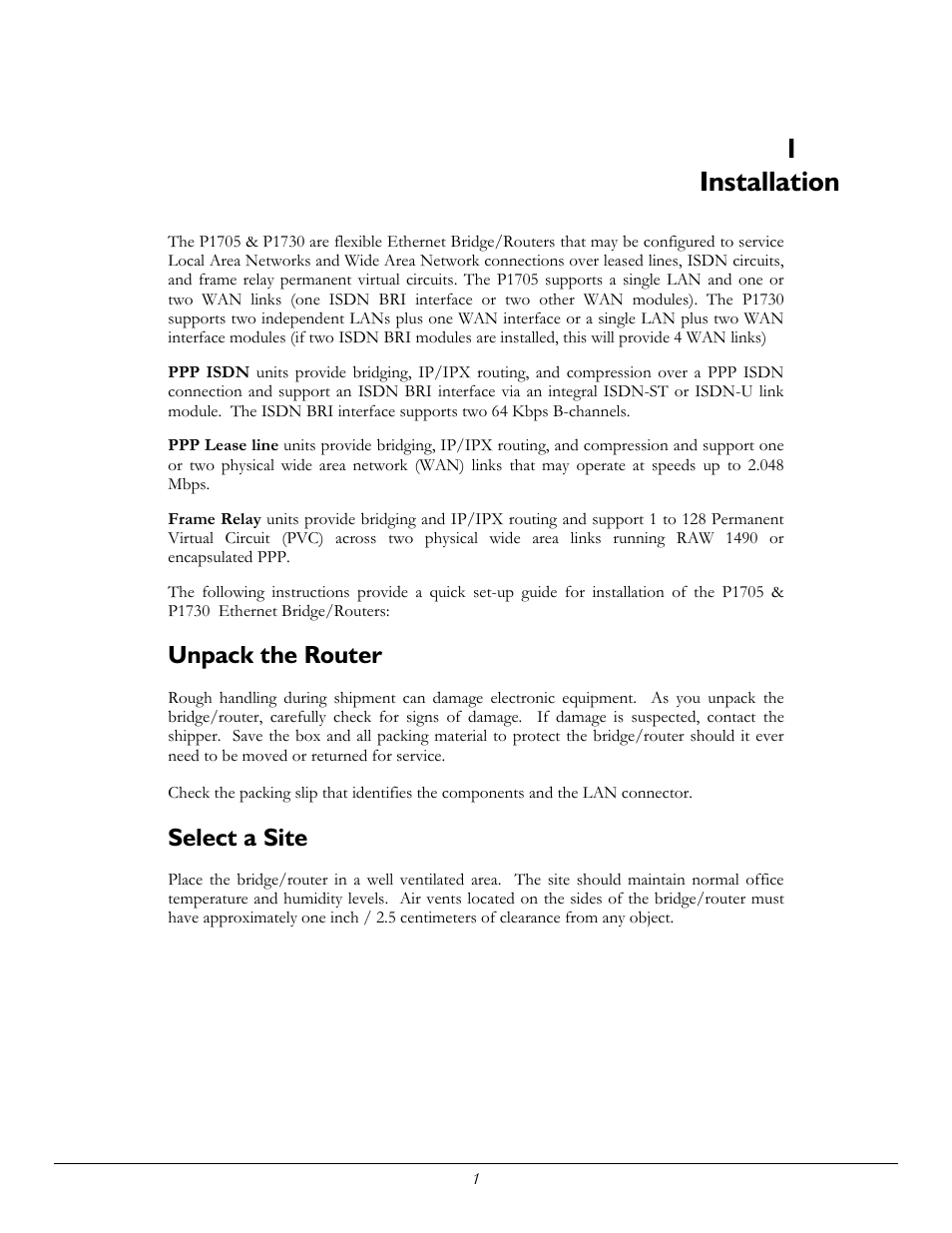 1
Installation

The P1705 & P1730 are flexible Ethernet Bridge/Routers that may be configured to service Local Area Networks and Wide Area Network connections over leased lines, ISDN circuits, and frame relay permanent virtual circuits. The P1705 supports a single LAN and one or two WAN links (one ISDN BRI interface or two other WAN modules). The P1730 supports two independent LANs plus one WAN interface or a single LAN plus two WAN interface modules (if two ISDN BRI modules are installed, this will provide 4 WAN links)

PPP ISDN units provide bridging, IP/IPX routing, and compression over a PPP ISDN connection and support an ISDN BRI interface via an integral ISDN-ST or ISDN-U link module. The ISDN BRI interface supports two 64 Kbps B-channels.

PPP Lease line units provide bridging, IP/IPX routing, and compression and support one or two physical wide area network (WAN) links that may operate at speeds up to 2.048 Mbps.

Frame Relay units provide bridging and IP/IPX routing and support 1 to 128 Permanent Virtual Circuit (PVC) across two physical wide area links running RAW 1490 or encapsulated PPP.

The following instructions provide a quick set-up guide for installation of the P1705 & P1730 Ethernet Bridge/Routers:

Unpack the Router

Rough handling during shipment can damage electronic equipment. As you unpack the bridge/router, carefully check for signs of damage. If damage is suspected, contact the shipper. Save the box and all packing material to protect the bridge/router should it ever need to be moved or returned for service.

Check the packing slip that identifies the components and the LAN connector.

Select a Site

Place the bridge/router in a well ventilated area. The site should maintain normal office temperature and humidity levels. Air vents located on the sides of the bridge/router must have approximately one inch / 2.5 centimeters of clearance from any object.

1